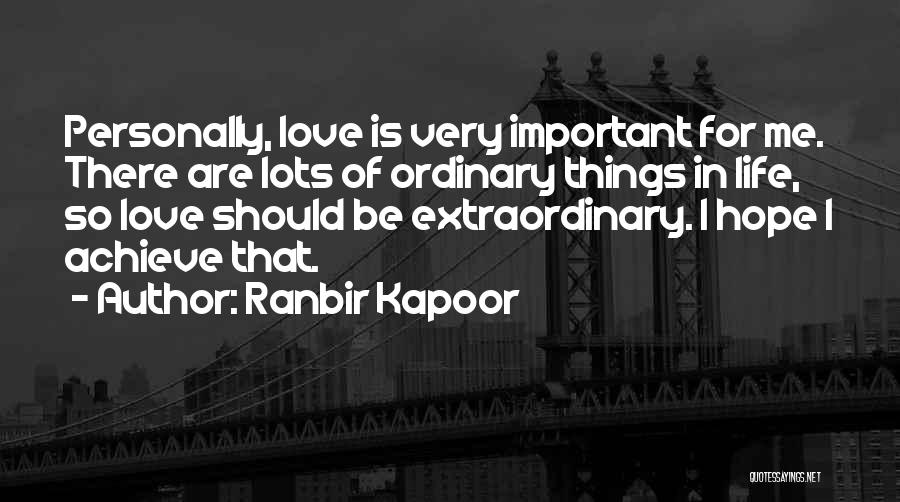 Personally, love is very important for me. There are lots of ordinary things in life, so love should be extraordinary. I hope I achieve that.

- Author: Ranbir Kapoor

QUOTESSAYINGS.NET